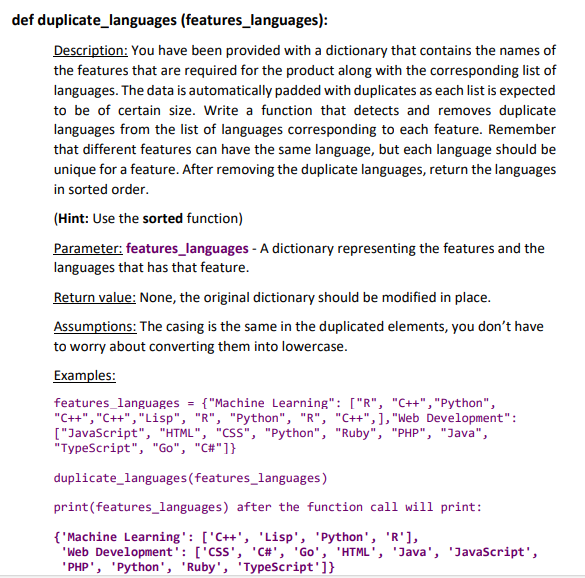 def duplicate_languages (features_languages):

Description: You have been provided with a dictionary that contains the names of the features that are required for the product along with the corresponding list of languages. The data is automatically padded with duplicates as each list is expected to be of certain size. Write a function that detects and removes duplicate languages from the list of languages corresponding to each feature. Remember that different features can have the same language, but each language should be unique for a feature. After removing the duplicate languages, return the languages in sorted order.

(Hint: Use the sorted function)

Parameter: features_languages - A dictionary representing the features and the languages that has that feature.

Return value: None, the original dictionary should be modified in place.

Assumptions: The casing is the same in the duplicated elements, you don't have to worry about converting them into lowercase.

Examples:

features_languages = {"Machine Learning": ["R", "C++","Python", "C++","C++","Lisp", "R", "Python", "R", "C++",],"Web Development": ["JavaScript", "HTML", "CSS", "Python", "Ruby", "PHP", "Java", "TypeScript", "Go", "C#"]}

duplicate_languages(features_languages)

print(features_languages) after the function call will print:

{'Machine Learning': ['C++', 'Lisp', 'Python', 'R'], 'Web Development': ['CSS', 'C#', 'Go', 'HTML', 'Java', 'JavaScript', 'PHP', 'Python', 'Ruby', 'TypeScript']}